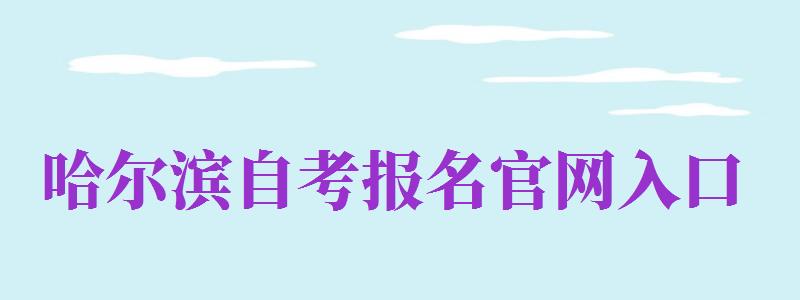 哈尔滨自考报名官网入口